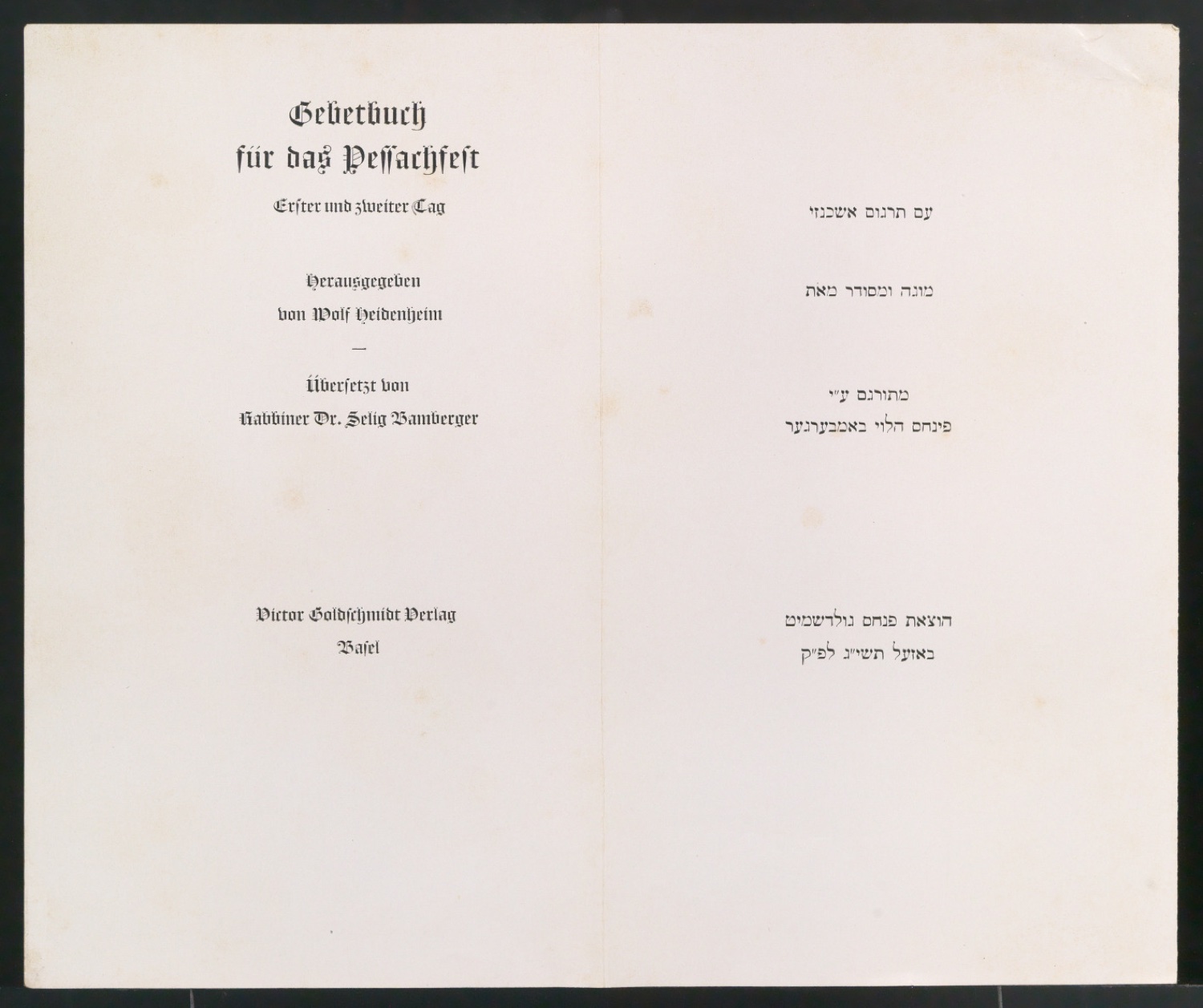 Gebetbuch
für das Pessachfest

Erster und zweiter Tag

Herausgegeben
von Wolf Heidenheim

—

Übersetzt von
Rabbiner Dr. Selig Bamberger

Victor Goldschmidt Verlag
Basel

עם תרגום אשכנזי

מוגה ומסודר מאת

מתורגם ע"י
פינחס הלוי באמבערגער

הוצאת פנחס גולדשמיט
באזעל תשי"ג לפ"ק